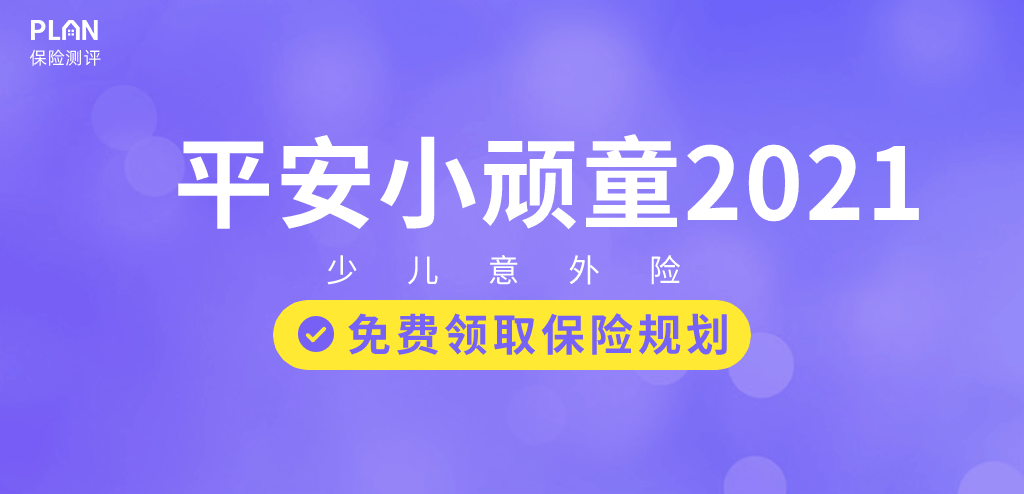 PLAN
保险测评

平安小顽童2021

少儿意外险

免费领取保险规划